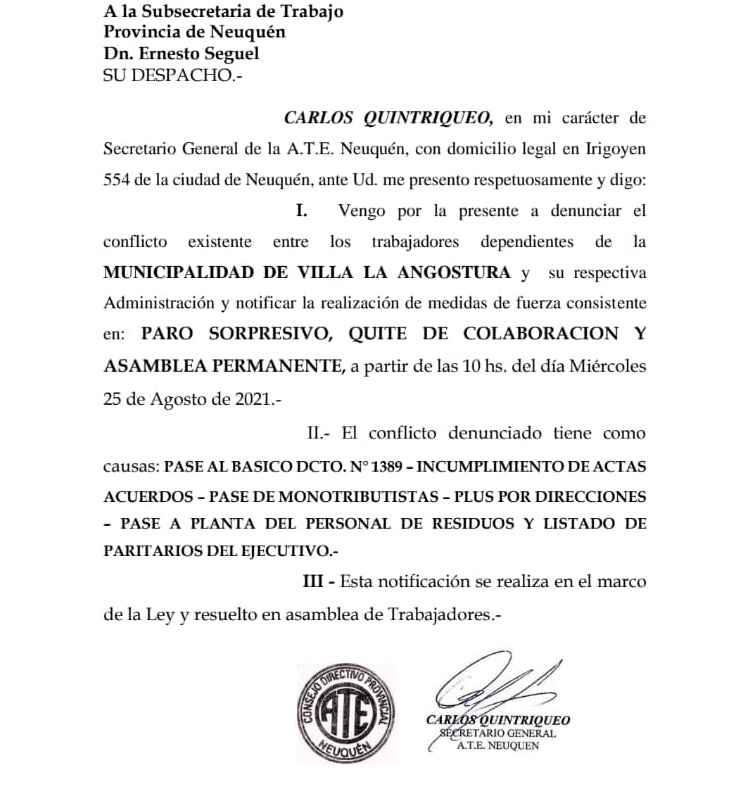 A la Subsecretaria de Trabajo
Provincia de Neuquén
Dn. Ernesto Seguel
SU DESPACHO.-

CARLOS QUINTRIQUEO, en mi carácter de Secretario General de la A.T.E. Neuquén, con domicilio legal en Irigoyen 554 de la ciudad de Neuquén, ante Ud. me presento respetuosamente y digo:

I. Vengo por la presente a denunciar el conflicto existente entre los trabajadores dependientes de la MUNICIPALIDAD DE VILLA LA ANGOSTURA y su respectiva Administración y notificar la realización de medidas de fuerza consistente en: PARO SORPRESIVO, QUITE DE COLABORACION Y ASAMBLEA PERMANENTE, a partir de las 10 hs. del día Miércoles 25 de Agosto de 2021.-

II.- El conflicto denunciado tiene como causas: PASE AL BASICO DCTO. N° 1389 – INCUMPLIMIENTO DE ACTAS ACUERDOS – PASE DE MONOTRIBUTISTAS – PLUS POR DIRECCIONES – PASE A PLANTA DEL PERSONAL DE RESIDUOS Y LISTADO DE PARITARIOS DEL EJECUTIVO.-

III - Esta notificación se realiza en el marco de la Ley y resuelto en asamblea de Trabajadores.-

CONSEJO DIRECTIVO PROVINCIAL
ATE
NEUQUÉN

CARLOS QUINTRIQUEO
SECRETARIO GENERAL
A.T.E. NEUQUEN